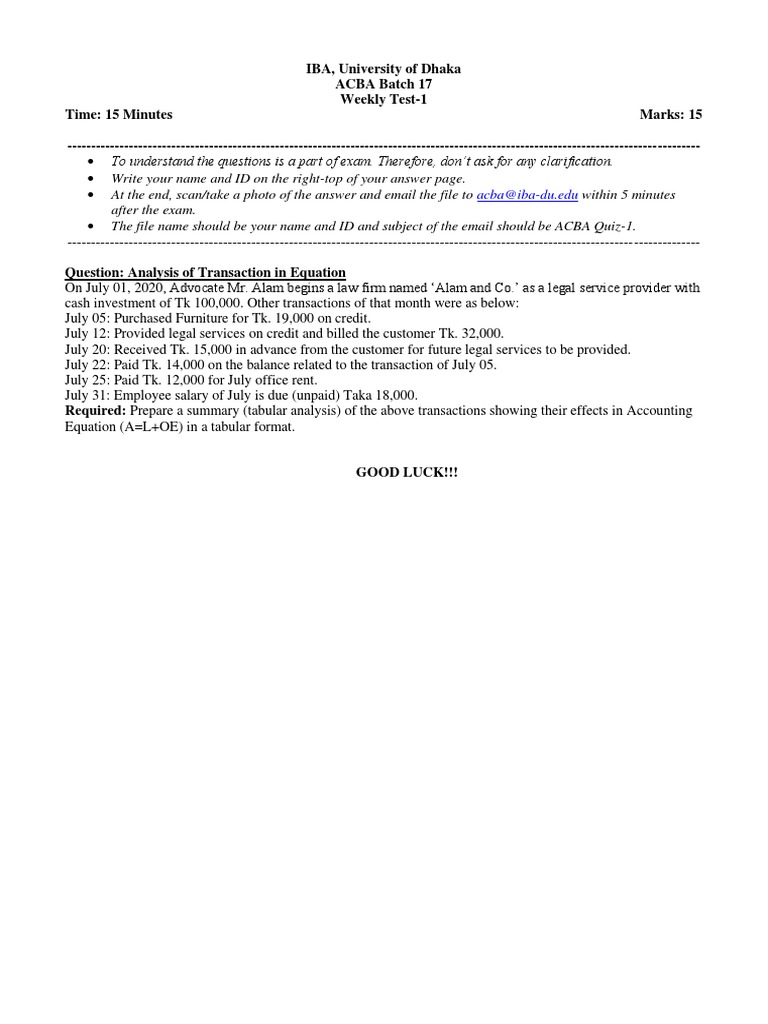 IBA, University of Dhaka
ACBA Batch 17
Weekly Test-1

Time: 15 Minutes

Marks: 15

- To understand the questions is a part of exam. Therefore, don't ask for any clarification.
- Write your name and ID on the right-top of your answer page.
- At the end, scan/take a photo of the answer and email the file to acba@iba-du.edu within 5 minutes after the exam.
- The file name should be your name and ID and subject of the email should be ACBA Quiz-1.

Question: Analysis of Transaction in Equation
On July 01, 2020, Advocate Mr. Alam begins a law firm named 'Alam and Co.' as a legal service provider with cash investment of Tk 100,000. Other transactions of that month were as below:
July 05: Purchased Furniture for Tk. 19,000 on credit.
July 12: Provided legal services on credit and billed the customer Tk. 32,000.
July 20: Received Tk. 15,000 in advance from the customer for future legal services to be provided.
July 22: Paid Tk. 14,000 on the balance related to the transaction of July 05.
July 25: Paid Tk. 12,000 for July office rent.
July 31: Employee salary of July is due (unpaid) Taka 18,000.
Required: Prepare a summary (tabular analysis) of the above transactions showing their effects in Accounting Equation (A=L+OE) in a tabular format.

GOOD LUCK!!!